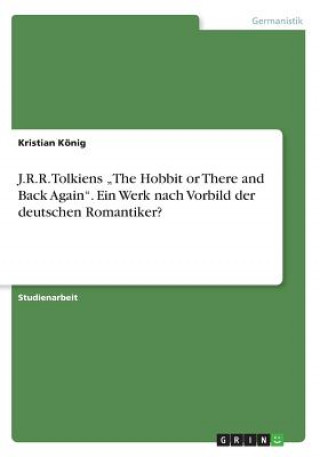 Germanistik

Kristian König

J.R.R. Tolkiens „The Hobbit or There and Back Again“. Ein Werk nach Vorbild der deutschen Romantiker?

Studienarbeit

GRIN